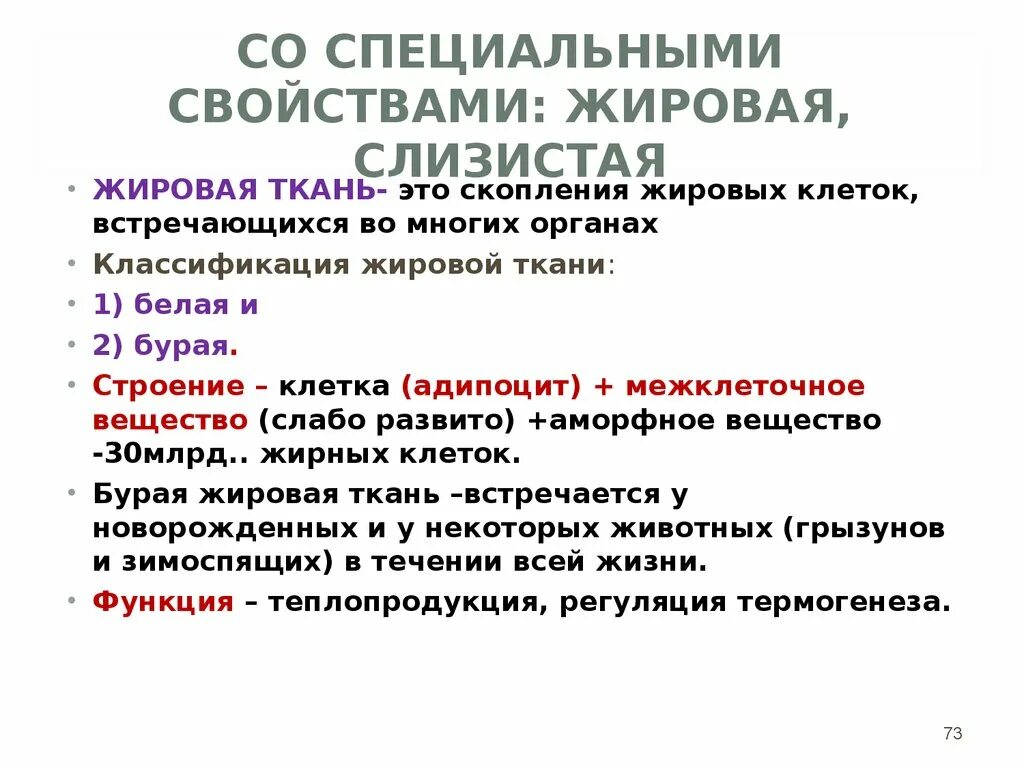 СО СПЕЦИАЛЬНЫМИ СВОЙСТВАМИ: ЖИРОВАЯ, СЛИЗИСТАЯ

• ЖИРОВАЯ ТКАНЬ- это скопления жировых клеток, встречающихся во многих органах

• Классификация жировой ткани:

• 1) белая и

• 2) бурая.

• Строение – клетка (адипоцит) + межклеточное вещество (слабо развито) +аморфное вещество -30млрд.. жирных клеток.

• Бурая жировая ткань –встречается у новорожденных и у некоторых животных (грызунов и зимоспящих) в течении всей жизни.

• Функция – теплопродукция, регуляция термогенеза.

73